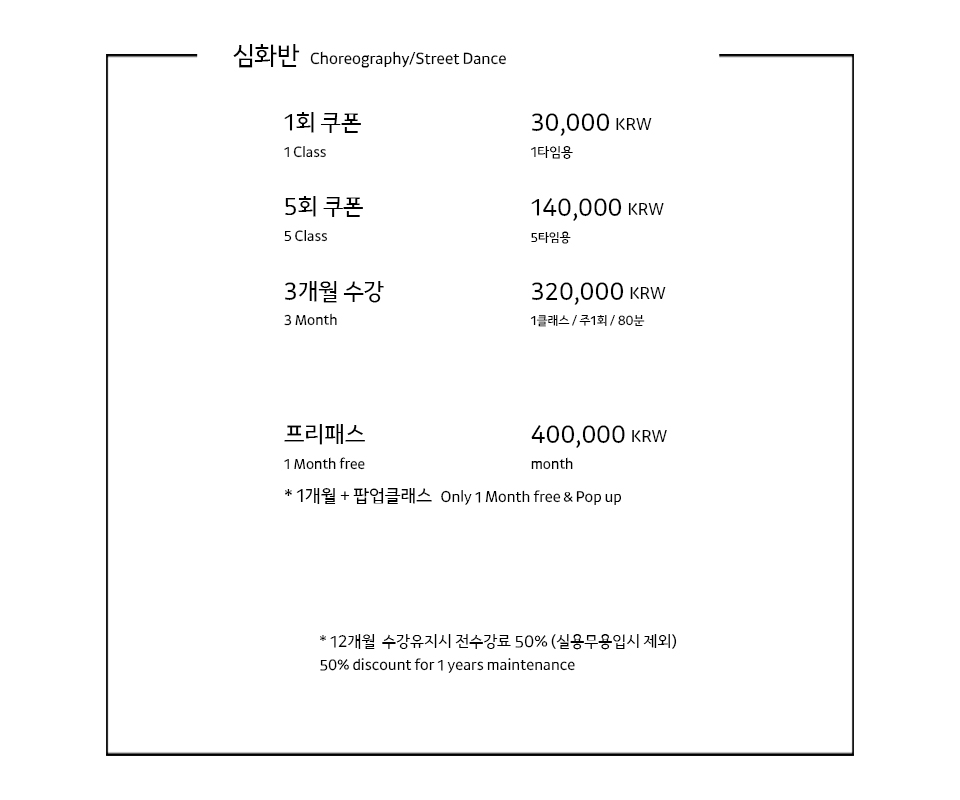 심화반 Choreography/Street Dance

1회 쿠폰
1 Class

30,000 KRW
1타임용

5회 쿠폰
5 Class

140,000 KRW
5타임용

3개월 수강
3 Month

320,000 KRW
1클래스 / 주1회 / 80분

프리패스
1 Month free

400,000 KRW
month

* 1개월 + 팝업클래스 Only 1 Month free & Pop up

* 12개월 수강유지시 전수강료 50% (실용무용입시 제외)
50% discount for 1 years maintenance